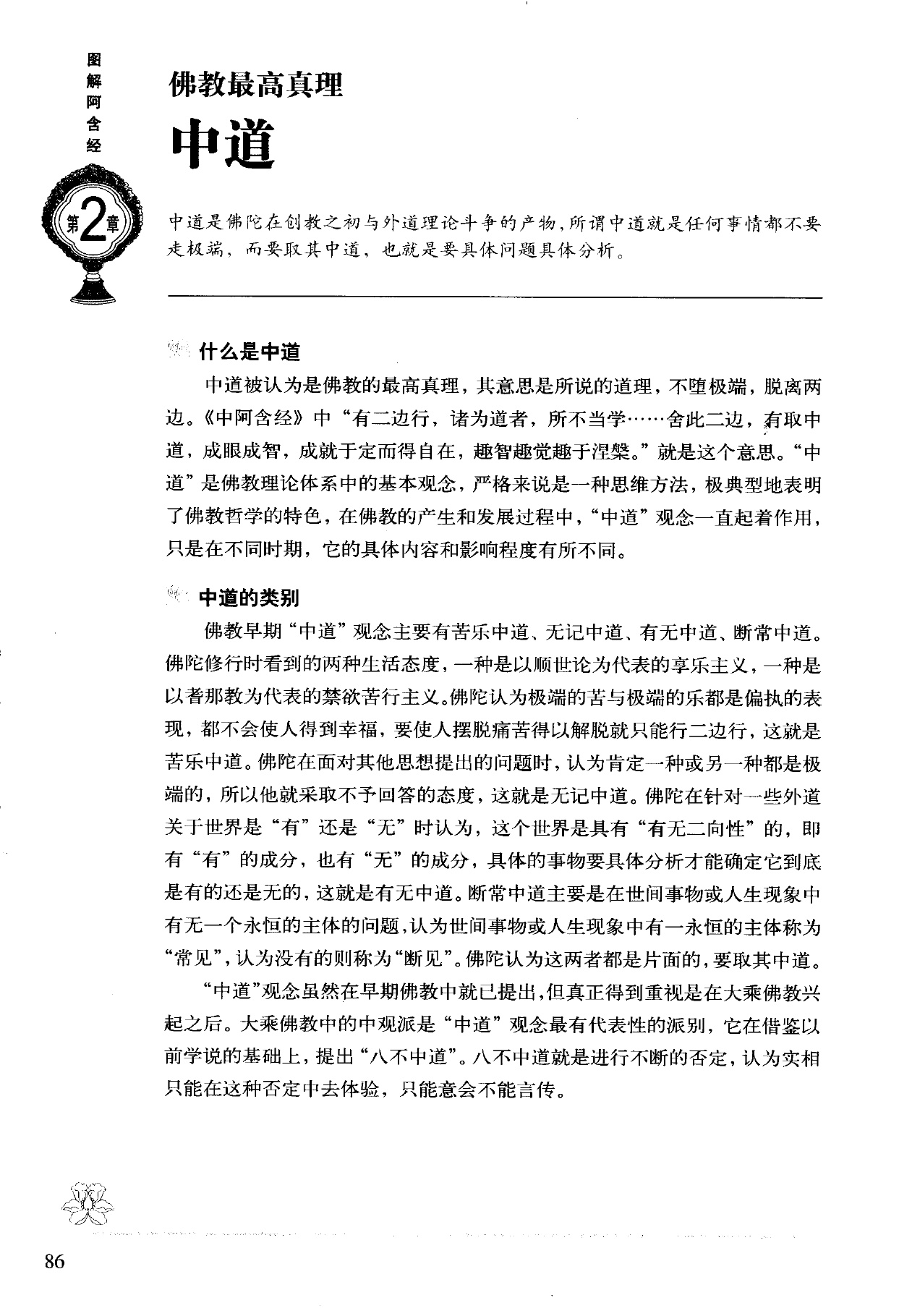 图解阿含经

第2章

佛教最高真理

中道

中道是佛陀在创教之初与外道理论斗争的产物，所谓中道就是任何事情都不要走极端，而要取其中道，也就是要具体问题具体分析。

什么是中道

中道被认为是佛教的最高真理，其意思是所说的道理，不堕极端，脱离两边。《中阿含经》中“有二边行，诸为道者，所不当学……舍此二边，有取中道，成眼成智，成就于定而得自在，趣智趣觉趣于涅槃。”就是这个意思。“中道”是佛教理论体系中的基本观念，严格来说是一种思维方法，极典型地表明了佛教哲学的特色，在佛教的产生和发展过程中，“中道”观念一直起着作用，只是在不同时期，它的具体内容和影响程度有所不同。

中道的类别

佛教早期“中道”观念主要有苦乐中道、无记中道、有无中道、断常中道。佛陀修行时看到的两种生活态度，一种是以顺世论为代表的享乐主义，一种是以耆那教为代表的禁欲苦行主义。佛陀认为极端的苦与极端的乐都是偏执的表现，都不会使人得到幸福，要使人摆脱痛苦得以解脱就只能行二边行，这就是苦乐中道。佛陀在面对其他思想提出的问题时，认为肯定一种或另一种都是极端的，所以他就采取不予回答的态度，这就是无记中道。佛陀在针对一些外道关于世界是“有”还是“无”时认为，这个世界是具有“有无二向性”的，即有“有”的成分，也有“无”的成分，具体的事物要具体分析才能确定它到底是有的还是无的，这就是有无中道。断常中道主要是在世间事物或人生现象中有无一个永恒的主体的问题，认为世间事物或人生现象中有一永恒的主体称为“常见”，认为没有的则称为“断见”。佛陀认为这两者都是片面的，要取其中道。

“中道”观念虽然在早期佛教中就已提出，但真正得到重视是在大乘佛教兴起之后。大乘佛教中的中观派是“中道”观念最有代表性的派别，它在借鉴以前学说的基础上，提出“八不中道”。八不中道就是进行不断的否定，认为实相只能在这种否定中去体验，只能意会不能言传。

86